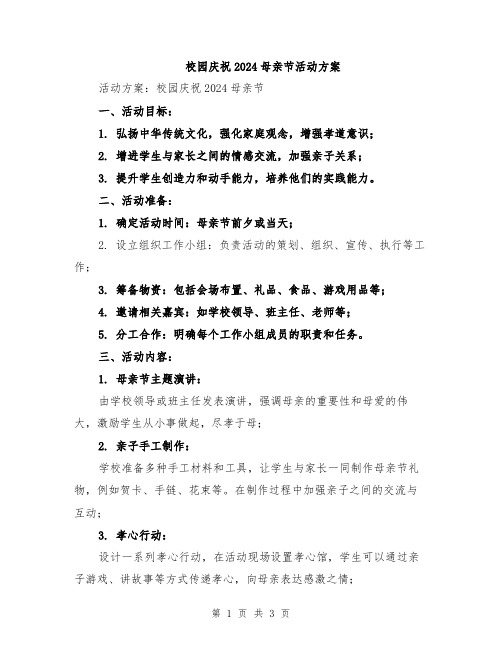 校园庆祝2024母亲节活动方案

活动方案：校园庆祝2024母亲节

一、活动目标：

1. 弘扬中华传统文化，强化家庭观念，增强孝道意识；

2. 增进学生与家长之间的情感交流，加强亲子关系；

3. 提升学生创造力和动手能力，培养他们的实践能力。

二、活动准备：

1. 确定活动时间：母亲节前夕或当天；

2. 设立组织工作小组：负责活动的策划、组织、宣传、执行等工作；

3. 筹备物资：包括会场布置、礼品、食品、游戏用品等；

4. 邀请相关嘉宾：如学校领导、班主任、老师等；

5. 分工合作：明确每个工作小组成员的职责和任务。

三、活动内容：

1. 母亲节主题演讲：

由学校领导或班主任发表演讲，强调母亲的重要性和母爱的伟大，激励学生从小事做起，尽孝于母；

2. 亲子手工制作：

学校准备多种手工材料和工具，让学生与家长一同制作母亲节礼物，例如贺卡、手链、花束等。在制作过程中加强亲子之间的交流与互动；

3. 孝心行动：

设计一系列孝心行动，在活动现场设置孝心馆，学生可以通过亲子游戏、讲故事等方式传递孝心，向母亲表达感激之情；

第 1 页 共 3 页